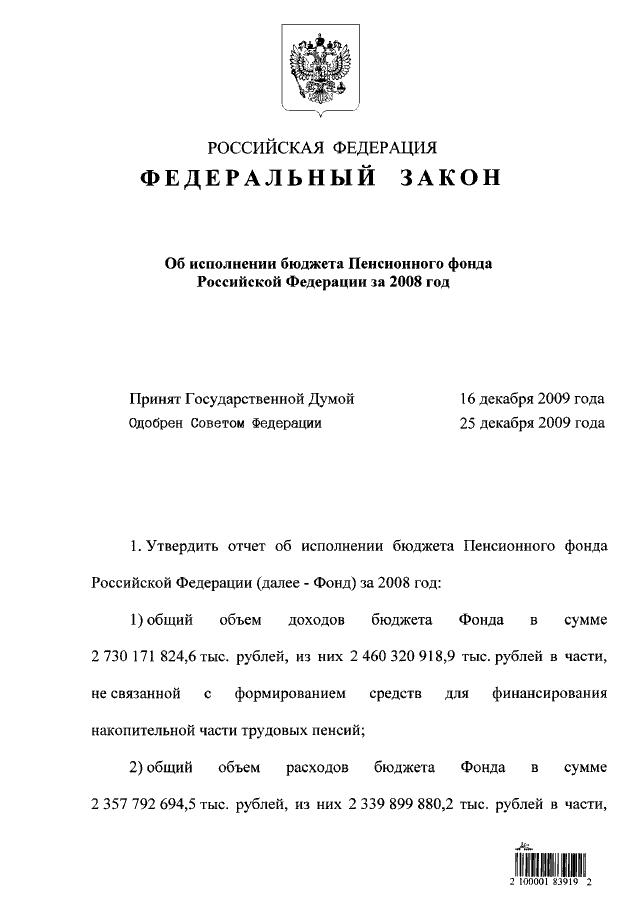 РОССИЙСКАЯ ФЕДЕРАЦИЯ
ФЕДЕРАЛЬНЫЙ ЗАКОН

Об исполнении бюджета Пенсионного фонда Российской Федерации за 2008 год

Принят Государственной Думой 16 декабря 2009 года
Одобрен Советом Федерации 25 декабря 2009 года

1. Утвердить отчет об исполнении бюджета Пенсионного фонда Российской Федерации (далее - Фонд) за 2008 год:

1) общий объем доходов бюджета Фонда в сумме 2 730 171 824,6 тыс. рублей, из них 2 460 320 918,9 тыс. рублей в части, не связанной с формированием средств для финансирования накопительной части трудовых пенсий;

2) общий объем расходов бюджета Фонда в сумме 2 357 792 694,5 тыс. рублей, из них 2 339 899 880,2 тыс. рублей в части,

2 100001 83919 2